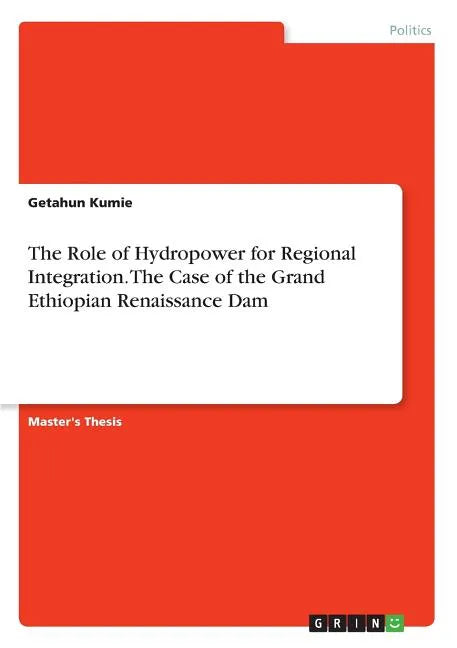 Politics

Getahun Kumie

The Role of Hydropower for Regional Integration. The Case of the Grand Ethiopian Renaissance Dam

Master's Thesis

GRIN